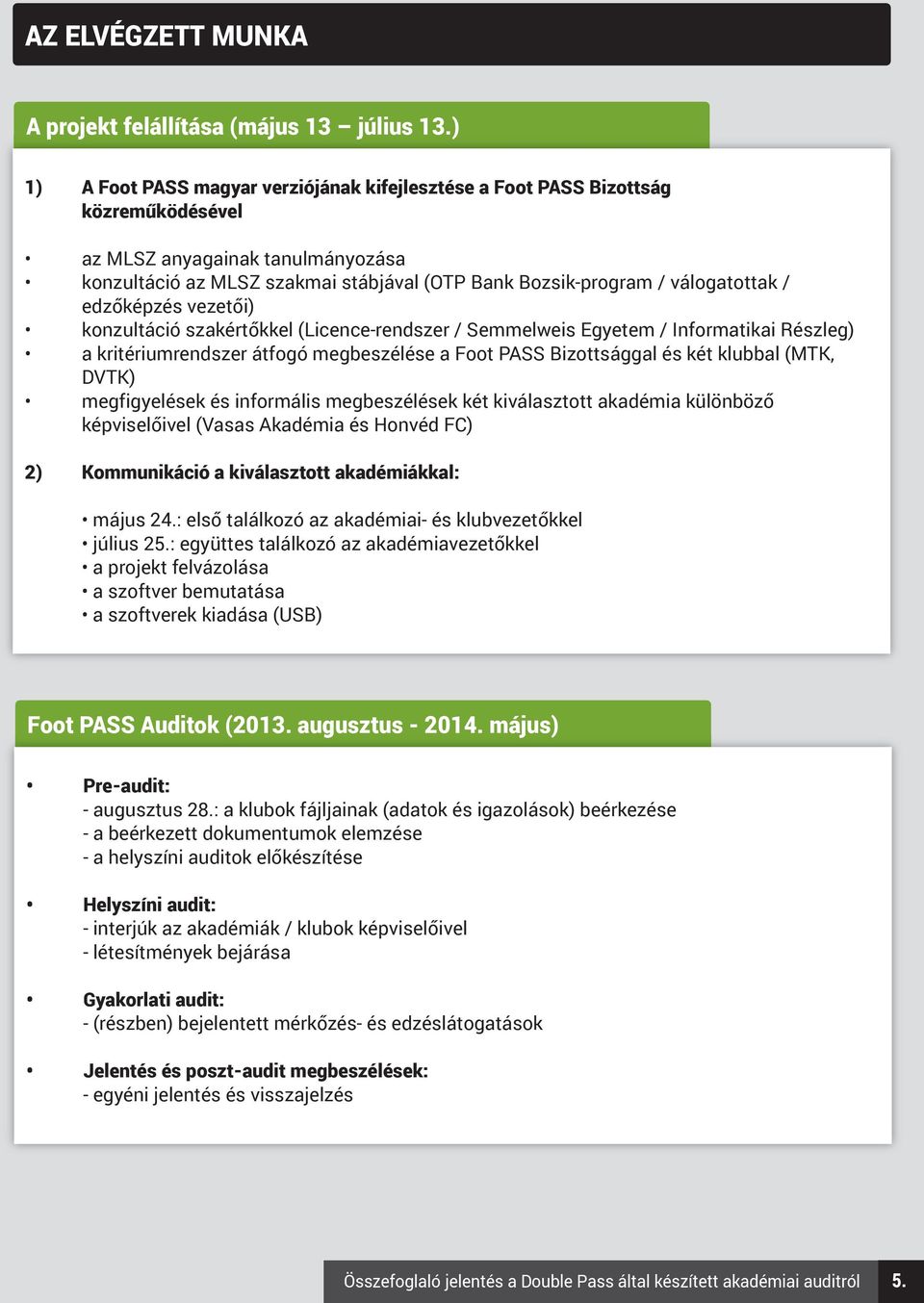 AZ ELVÉGZETT MUNKA

A projekt felállítása (május 13 – július 13.)

1) A Foot PASS magyar verziójának kifejlesztése a Foot PASS Bizottság közreműködésével

• az MLSZ anyagainak tanulmányozása
• konzultáció az MLSZ szakmai stábjával (OTP Bank Bozsik-program / válogatottak / edzőképzés vezetői)
• konzultáció szakértőkkel (Licence-rendszer / Semmelweis Egyetem / Informatikai Részleg)
• a kritériumrendszer átfogó megbeszélése a Foot PASS Bizottsággal és két klubbal (MTK, DVTK)
• megfigyelések és informális megbeszélések két kiválasztott akadémia különböző képviselőivel (Vasas Akadémia és Honvéd FC)

2) Kommunikáció a kiválasztott akadémiákkal:

• május 24.: első találkozó az akadémiai- és klubvezetőkkel
• július 25.: együttes találkozó az akadémiavezetőkkel
• a projekt felvázolása
• a szoftver bemutatása
• a szoftverek kiadása (USB)

Foot PASS Auditok (2013. augusztus - 2014. május)

• Pre-audit:
- augusztus 28.: a klubok fájljainak (adatok és igazolások) beérkezése
- a beérkezett dokumentumok elemzése
- a helyszíni auditok előkészítése

• Helyszíni audit:
- interjúk az akadémiák / klubok képviselőivel
- létesítmények bejárása

• Gyakorlati audit:
- (részben) bejelentett mérkőzés- és edzéslátogatások

• Jelentés és poszt-audit megbeszélések:
- egyéni jelentés és visszajelzés

Összefoglaló jelentés a Double Pass által készített akadémiai auditról 5.